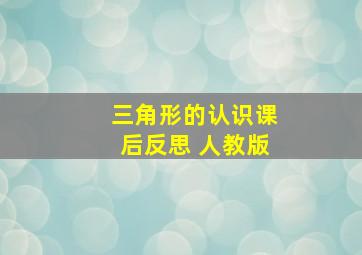 三角形的认识课后反思 人教版